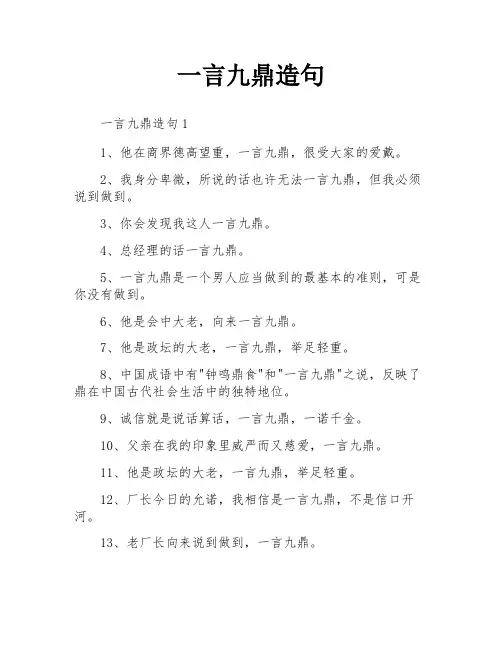 一言九鼎造句

一言九鼎造句1

1、他在商界德高望重，一言九鼎，很受大家的爱戴。

2、我身分卑微，所说的话也许无法一言九鼎，但我必须说到做到。

3、你会发现我这人一言九鼎。

4、总经理的话一言九鼎。

5、一言九鼎是一个男人应当做到的最基本的准则，可是你没有做到。

6、他是会中大老，向来一言九鼎。

7、他是政坛的大老，一言九鼎，举足轻重。

8、中国成语中有"钟鸣鼎食"和"一言九鼎"之说，反映了鼎在中国古代社会生活中的独特地位。

9、诚信就是说话算话，一言九鼎，一诺千金。

10、父亲在我的印象里威严而又慈爱，一言九鼎。

11、他是政坛的大老，一言九鼎，举足轻重。

12、厂长今日的允诺，我相信是一言九鼎，不是信口开河。

13、老厂长向来说到做到，一言九鼎。